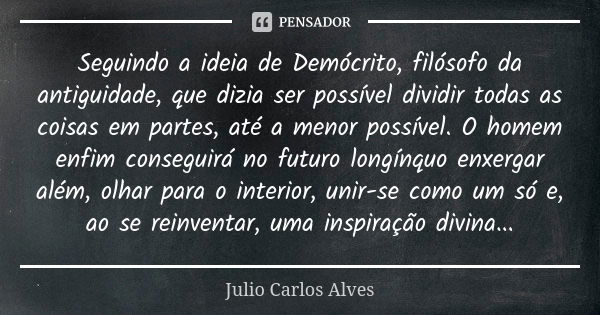 PENSADOR

Seguindo a ideia de Demócrito, filósofo da antiguidade, que dizia ser possível dividir todas as coisas em partes, até a menor possível. O homem enfim conseguirá no futuro longínquo enxergar além, olhar para o interior, unir-se como um só e, ao se reinventar, uma inspiração divina...

Julio Carlos Alves